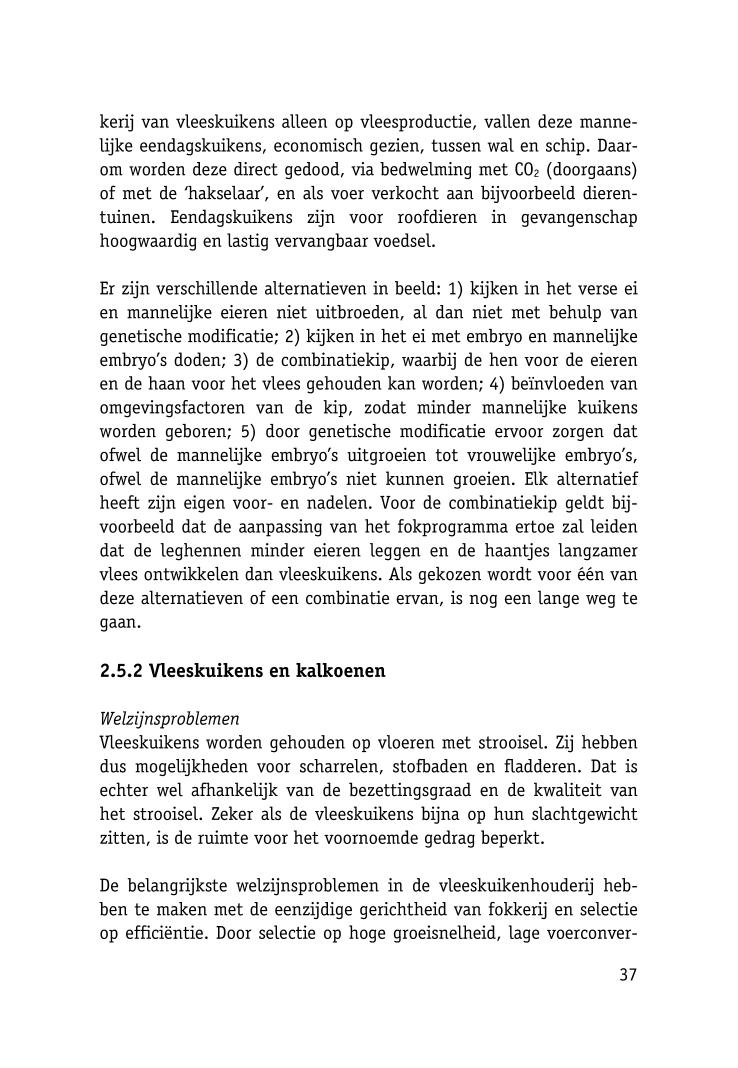 kerij van vleeskuikens alleen op vleesproductie, vallen deze mannelijke eendagskuikens, economisch gezien, tussen wal en schip. Daarom worden deze direct gedood, via bedwelming met $CO_2$ (doorgaans) of met de 'hakselaar', en als voer verkocht aan bijvoorbeeld dierentuinen. Eendagskuikens zijn voor roofdieren in gevangenschap hoogwaardig en lastig vervangbaar voedsel.

Er zijn verschillende alternatieven in beeld: 1) kijken in het verse ei en mannelijke eieren niet uitbroeden, al dan niet met behulp van genetische modificatie; 2) kijken in het ei met embryo en mannelijke embryo's doden; 3) de combinatiekip, waarbij de hen voor de eieren en de haan voor het vlees gehouden kan worden; 4) beïnvloeden van omgevingsfactoren van de kip, zodat minder mannelijke kuikens worden geboren; 5) door genetische modificatie ervoor zorgen dat ofwel de mannelijke embryo's uitgroeien tot vrouwelijke embryo's, ofwel de mannelijke embryo's niet kunnen groeien. Elk alternatief heeft zijn eigen voor- en nadelen. Voor de combinatiekip geldt bijvoorbeeld dat de aanpassing van het fokprogramma ertoe zal leiden dat de leghennen minder eieren leggen en de haantjes langzamer vlees ontwikkelen dan vleeskuikens. Als gekozen wordt voor één van deze alternatieven of een combinatie ervan, is nog een lange weg te gaan.

2.5.2 Vleeskuikens en kalkoenen

Welzijnsproblemen
Vleeskuikens worden gehouden op vloeren met strooisel. Zij hebben dus mogelijkheden voor scharrelen, stofbaden en fladderen. Dat is echter wel afhankelijk van de bezettingsgraad en de kwaliteit van het strooisel. Zeker als de vleeskuikens bijna op hun slachtgewicht zitten, is de ruimte voor het voornoemde gedrag beperkt.

De belangrijkste welzijnsproblemen in de vleeskuikenhouderij hebben te maken met de eenzijdige gerichtheid van fokkerij en selectie op efficiëntie. Door selectie op hoge groeisnelheid, lage voerconver-

37